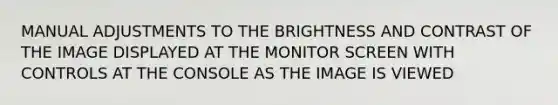 MANUAL ADJUSTMENTS TO THE BRIGHTNESS AND CONTRAST OF THE IMAGE DISPLAYED AT THE MONITOR SCREEN WITH CONTROLS AT THE CONSOLE AS THE IMAGE IS VIEWED